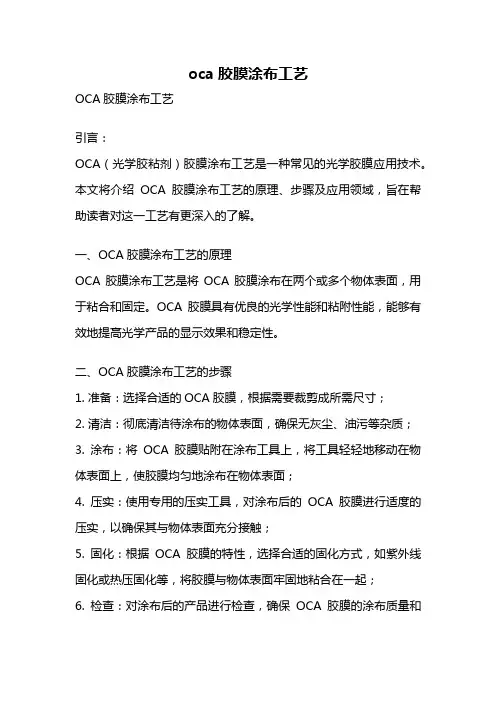 oca 胶膜涂布工艺

OCA 胶膜涂布工艺

引言：

OCA（光学胶粘剂）胶膜涂布工艺是一种常见的光学胶膜应用技术。本文将介绍 OCA 胶膜涂布工艺的原理、步骤及应用领域，旨在帮助读者对这一工艺有更深入的了解。

一、OCA 胶膜涂布工艺的原理

OCA 胶膜涂布工艺是将 OCA 胶膜涂布在两个或多个物体表面，用于粘合和固定。OCA 胶膜具有优良的光学性能和粘附性能，能够有效地提高光学产品的显示效果和稳定性。

二、OCA 胶膜涂布工艺的步骤

1. 准备：选择合适的 OCA 胶膜，根据需要裁剪成所需尺寸；

2. 清洁：彻底清洁待涂布的物体表面，确保无灰尘、油污等杂质；

3. 涂布：将 OCA 胶膜贴附在涂布工具上，将工具轻轻地移动在物体表面上，使胶膜均匀地涂布在物体表面；

4. 压实：使用专用的压实工具，对涂布后的 OCA 胶膜进行适度的压实，以确保其与物体表面充分接触；

5. 固化：根据 OCA 胶膜的特性，选择合适的固化方式，如紫外线固化或热压固化等，将胶膜与物体表面牢固地粘合在一起；

6. 检查：对涂布后的产品进行检查，确保 OCA 胶膜的涂布质量和